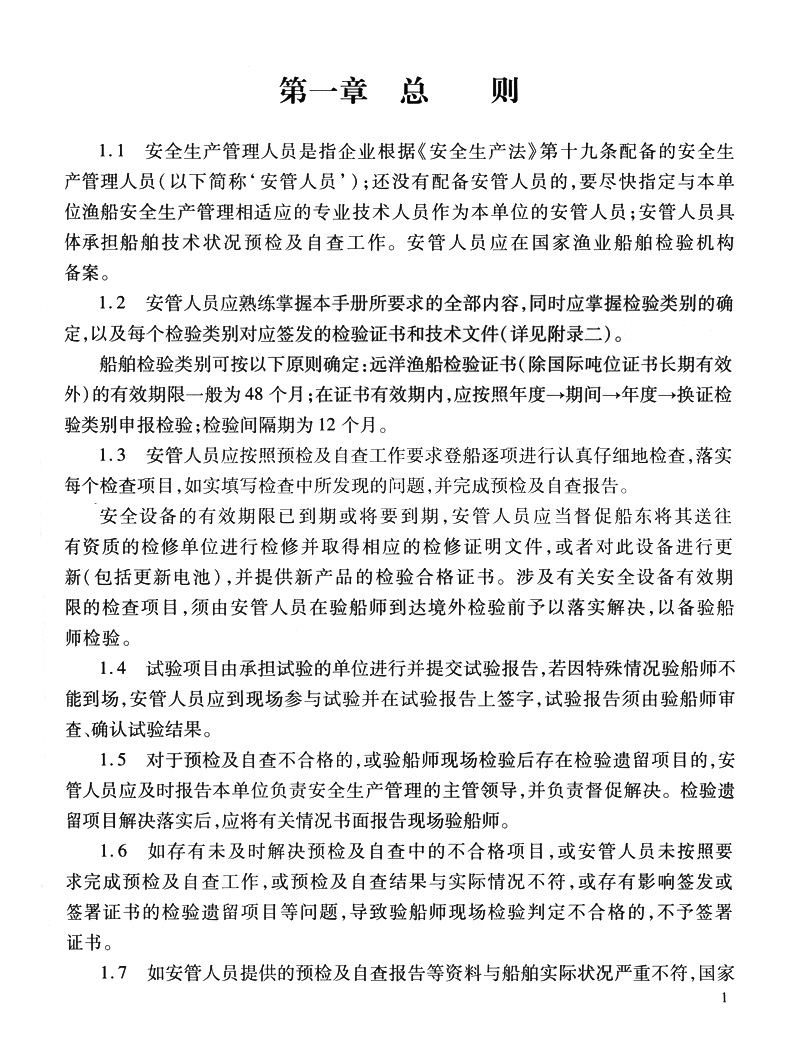 第一章　总　　则

1.1　安全生产管理人员是指企业根据《安全生产法》第十九条配备的安全生产管理人员（以下简称‘安管人员’）；还没有配备安管人员的，要尽快指定与本单位渔船安全生产管理相适应的专业技术人员作为本单位的安管人员；安管人员具体承担船舶技术状况预检及自查工作。安管人员应在国家渔业船舶检验机构备案。

1.2　安管人员应熟练掌握本手册所要求的全部内容，同时应掌握检验类别的确定，以及每个检验类别对应签发的检验证书和技术文件（详见附录二）。

船舶检验类别可按以下原则确定：远洋渔船检验证书（除国际吨位证书长期有效外）的有效期限一般为48个月；在证书有效期内，应按照年度→期间→年度→换证检验类别申报检验；检验间隔期为12个月。

1.3　安管人员应按照预检及自查工作要求登船逐项进行认真仔细地检查，落实每个检查项目，如实填写检查中所发现的问题，并完成预检及自查报告。

安全设备的有效期限已到期或将要到期，安管人员应当督促船东将其送往有资质的检修单位进行检修并取得相应的检修证明文件，或者对此设备进行更新（包括更新电池），并提供新产品的检验合格证书。涉及有关安全设备有效期限的检查项目，须由安管人员在验船师到达境外检验前予以落实解决，以备验船师检验。

1.4　试验项目由承担试验的单位进行并提交试验报告，若因特殊情况验船师不能到场，安管人员应到现场参与试验并在试验报告上签字，试验报告须由验船师审查、确认试验结果。

1.5　对于预检及自查不合格的，或验船师现场检验后存在检验遗留项目的，安管人员应及时报告本单位负责安全生产管理的主管领导，并负责督促解决。检验遗留项目解决落实后，应将有关情况书面报告现场验船师。

1.6　如存有未及时解决预检及自查中的不合格项目，或安管人员未按照要求完成预检及自查工作，或预检及自查结果与实际情况不符，或存有影响签发或签署证书的检验遗留项目等问题，导致验船师现场检验判定不合格的，不予签署证书。

1.7　如安管人员提供的预检及自查报告等资料与船舶实际状况严重不符，国家

1